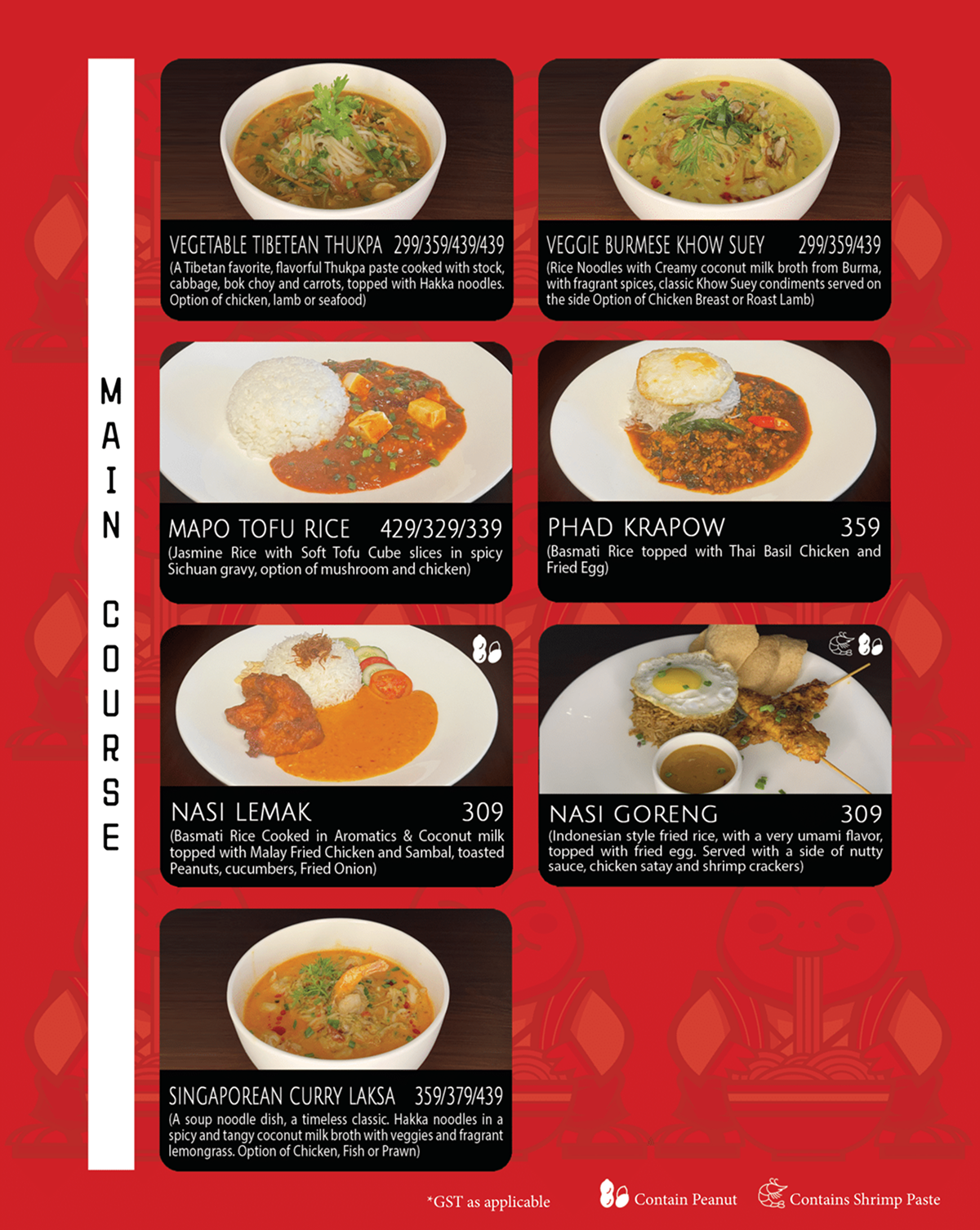 MAIN COURSE

VEGETABLE TIBETEAN THUKPA 299/359/439/439
(A Tibetan favorite, flavorful Thukpa paste cooked with stock, cabbage, bok choy and carrots, topped with Hakka noodles. Option of chicken, lamb or seafood)

VEGGIE BURMESE KHOW SUEY 299/359/439
(Rice Noodles with Creamy coconut milk broth from Burma, with fragrant spices, classic Khow Suey condiments served on the side Option of Chicken Breast or Roast Lamb)

MAPO TOFU RICE 429/329/339
(Jasmine Rice with Soft Tofu Cube slices in spicy Sichuan gravy, option of mushroom and chicken)

PHAD KRAPOW 359
(Basmati Rice topped with Thai Basil Chicken and Fried Egg)

NASI LEMAK 309
(Basmati Rice Cooked in Aromatics & Coconut milk topped with Malay Fried Chicken and Sambal, toasted Peanuts, cucumbers, Fried Onion)

NASI GORENG 309
(Indonesian style fried rice, with a very umami flavor, topped with fried egg. Served with a side of nutty sauce, chicken satay and shrimp crackers)

SINGAPOREAN CURRY LAKSA 359/379/439
(A soup noodle dish, a timeless classic. Hakka noodles in a spicy and tangy coconut milk broth with veggies and fragrant lemongrass. Option of Chicken, Fish or Prawn)

*GST as applicable

Contain Peanut

Contains Shrimp Paste